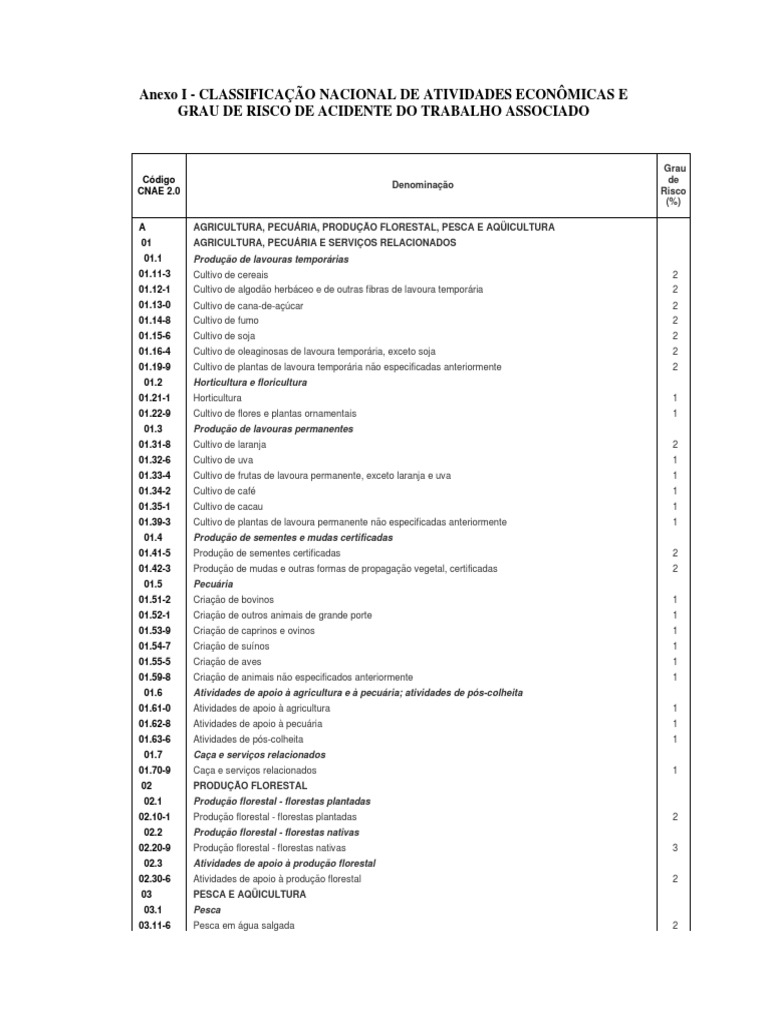 Anexo I - CLASSIFICAÇÃO NACIONAL DE ATIVIDADES ECONÔMICAS E GRAU DE RISCO DE ACIDENTE DO TRABALHO ASSOCIADO

| Código CNAE 2.0 | Denominação | Grau de Risco (%) |
|---|---|---|
| A | AGRICULTURA, PECUÁRIA, PRODUÇÃO FLORESTAL, PESCA E AQÜICULTURA | |
| 01 | AGRICULTURA, PECUÁRIA E SERVIÇOS RELACIONADOS | |
| 01.1 | Produção de lavouras temporárias | |
| 01.11-3 | Cultivo de cereais | 2 |
| 01.12-1 | Cultivo de algodão herbáceo e de outras fibras de lavoura temporária | 2 |
| 01.13-0 | Cultivo de cana-de-açúcar | 2 |
| 01.14-8 | Cultivo de fumo | 2 |
| 01.15-6 | Cultivo de soja | 2 |
| 01.16-4 | Cultivo de oleaginosas de lavoura temporária, exceto soja | 2 |
| 01.19-9 | Cultivo de plantas de lavoura temporária não especificadas anteriormente | 2 |
| 01.2 | Horticultura e floricultura | |
| 01.21-1 | Horticultura | 1 |
| 01.22-9 | Cultivo de flores e plantas ornamentais | 1 |
| 01.3 | Produção de lavouras permanentes | |
| 01.31-8 | Cultivo de laranja | 2 |
| 01.32-6 | Cultivo de uva | 1 |
| 01.33-4 | Cultivo de frutas de lavoura permanente, exceto laranja e uva | 1 |
| 01.34-2 | Cultivo de café | 1 |
| 01.35-1 | Cultivo de cacau | 1 |
| 01.39-3 | Cultivo de plantas de lavoura permanente não especificadas anteriormente | 1 |
| 01.4 | Produção de sementes e mudas certificadas | |
| 01.41-5 | Produção de sementes certificadas | 2 |
| 01.42-3 | Produção de mudas e outras formas de propagação vegetal, certificadas | 2 |
| 01.5 | Pecuária | |
| 01.51-2 | Criação de bovinos | 1 |
| 01.52-1 | Criação de outros animais de grande porte | 1 |
| 01.53-9 | Criação de caprinos e ovinos | 1 |
| 01.54-7 | Criação de suínos | 1 |
| 01.55-5 | Criação de aves | 1 |
| 01.59-8 | Criação de animais não especificados anteriormente | 1 |
| 01.6 | Atividades de apoio à agricultura e à pecuária; atividades de pós-colheita | |
| 01.61-0 | Atividades de apoio à agricultura | 1 |
| 01.62-8 | Atividades de apoio à pecuária | 1 |
| 01.63-6 | Atividades de pós-colheita | 1 |
| 01.7 | Caça e serviços relacionados | |
| 01.70-9 | Caça e serviços relacionados | 1 |
| 02 | PRODUÇÃO FLORESTAL | |
| 02.1 | Produção florestal - florestas plantadas | |
| 02.10-1 | Produção florestal - florestas plantadas | 2 |
| 02.2 | Produção florestal - florestas nativas | |
| 02.20-9 | Produção florestal - florestas nativas | 3 |
| 02.3 | Atividades de apoio à produção florestal | |
| 02.30-6 | Atividades de apoio à produção florestal | 2 |
| 03 | PESCA E AQÜICULTURA | |
| 03.1 | Pesca | |
| 03.11-6 | Pesca em água salgada | 2 |